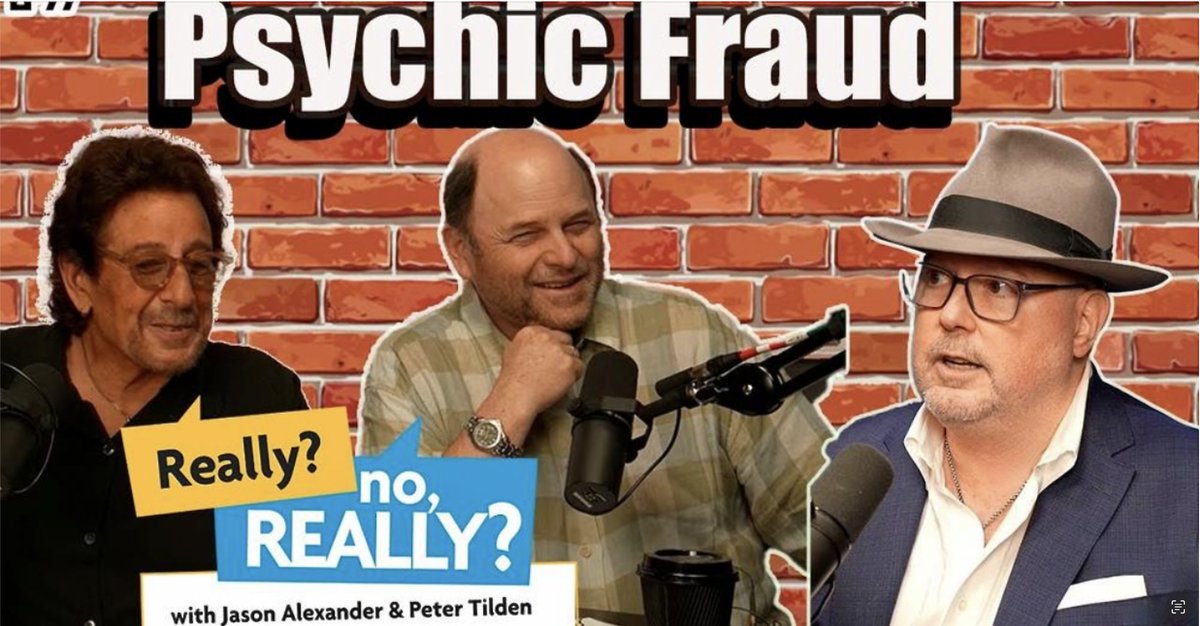 Psychic Fraud

Really?

no, REALLY?

with Jason Alexander & Peter Tilden